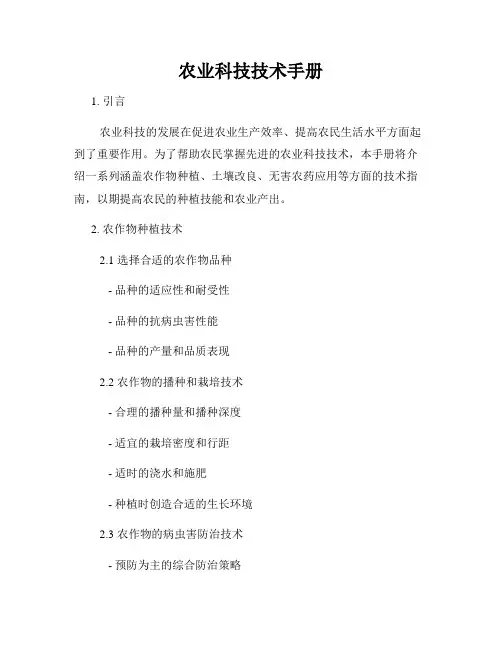 农业科技技术手册

1. 引言

农业科技的发展在促进农业生产效率、提高农民生活水平方面起到了重要作用。为了帮助农民掌握先进的农业科技技术，本手册将介绍一系列涵盖农作物种植、土壤改良、无害农药应用等方面的技术指南，以期提高农民的种植技能和农业产出。

2. 农作物种植技术

2.1 选择合适的农作物品种

- 品种的适应性和耐受性

- 品种的抗病虫害性能

- 品种的产量和品质表现

2.2 农作物的播种和栽培技术

- 合理的播种量和播种深度

- 适宜的栽培密度和行距

- 适时的浇水和施肥

- 种植时创造合适的生长环境

2.3 农作物的病虫害防治技术

- 预防为主的综合防治策略